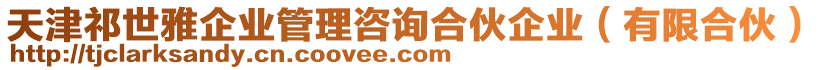 天津祁世雅企业管理咨询合伙企业（有限合伙）
http://tjclarksandy.cn.coovee.com